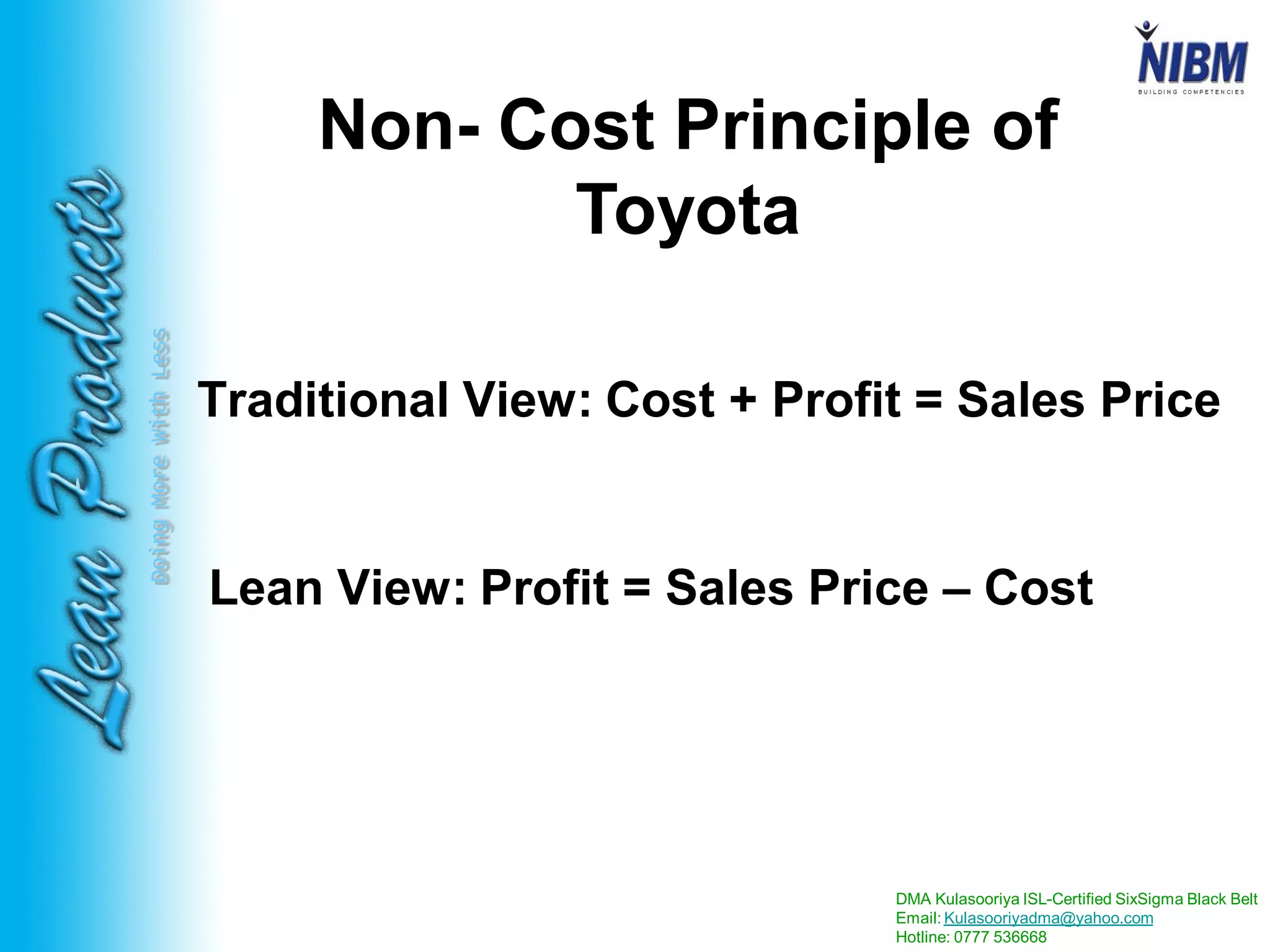 NIBM
BUILDING COMPETENCIES

Lean Products
Doing More With Less

Non- Cost Principle of Toyota

Traditional View: Cost + Profit = Sales Price

Lean View: Profit = Sales Price – Cost

DMA Kulasooriya ISL-Certified SixSigma Black Belt
Email: Kulasooriyadma@yahoo.com
Hotline: 0777 536668